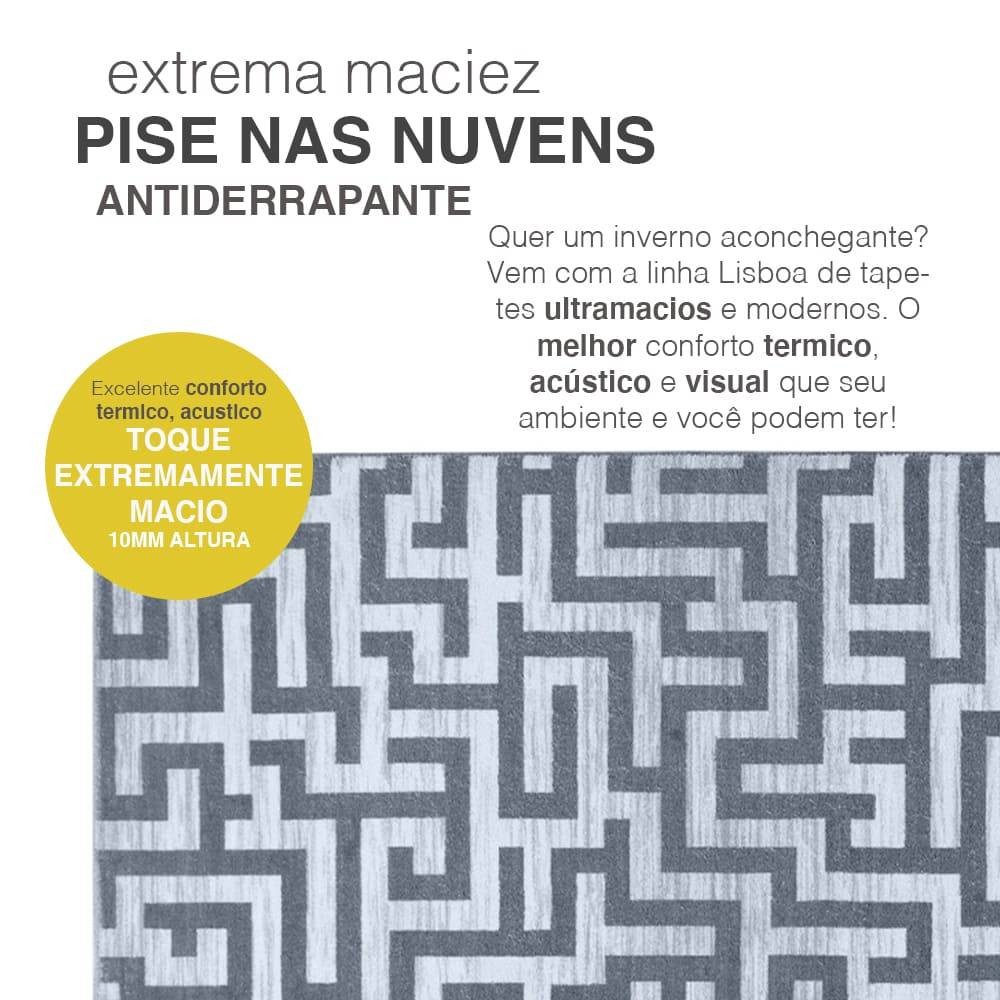 extrema maciez
PISE NAS NUVENS
ANTIDERRAPANTE

Quer um inverno aconchegante? Vem com a linha Lisboa de tapetes ultramacios e modernos. O melhor conforto termico, acústico e visual que seu ambiente e você podem ter!

Excelente conforto termico, acustico
TOQUE
EXTREMAMENTE
MACIO
10MM ALTURA